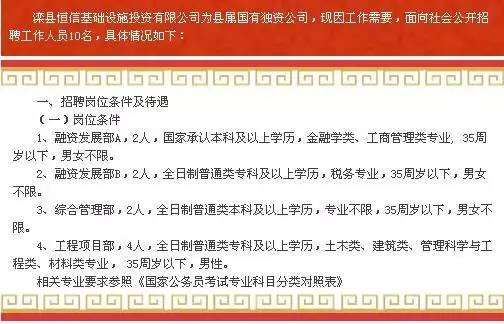 滦县恒信基础设施投资有限公司为县属国有独资公司，现因工作需要，面向社会公开招聘工作人员10名，具体情况如下：

一、招聘岗位条件及待遇

（一）岗位条件

1、融资发展部A，2人，国家承认本科及以上学历，金融学类、工商管理类专业，35周岁以下，男女不限。

2、融资发展部B，2人，全日制普通类专科及以上学历，税务专业，35周岁以下，男女不限。

3、综合管理部，2人，全日制普通类本科及以上学历，专业不限，35周岁以下，男女不限。

4、工程项目部，4人，全日制普通类专科及以上学历，土木类、建筑类、管理科学与工程类、材料类专业，35周岁以下，男性。

相关专业要求参照《国家公务员考试专业科目分类对照表》